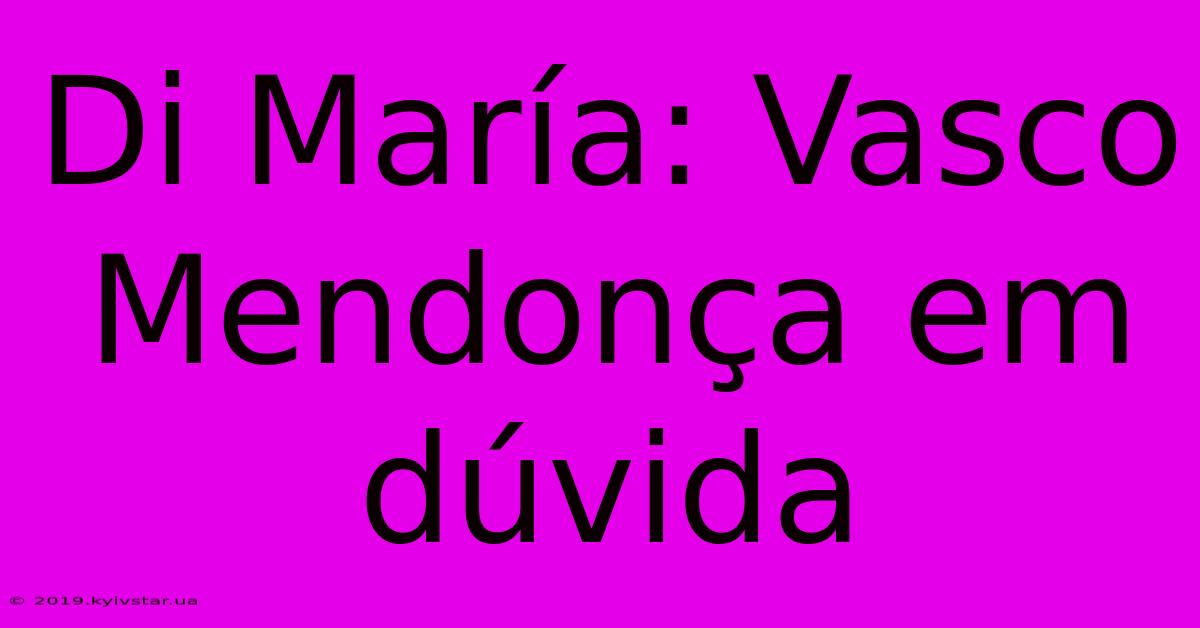 Di María: Vasco Mendonça em dúvida

© 2019.kyivstar.ua